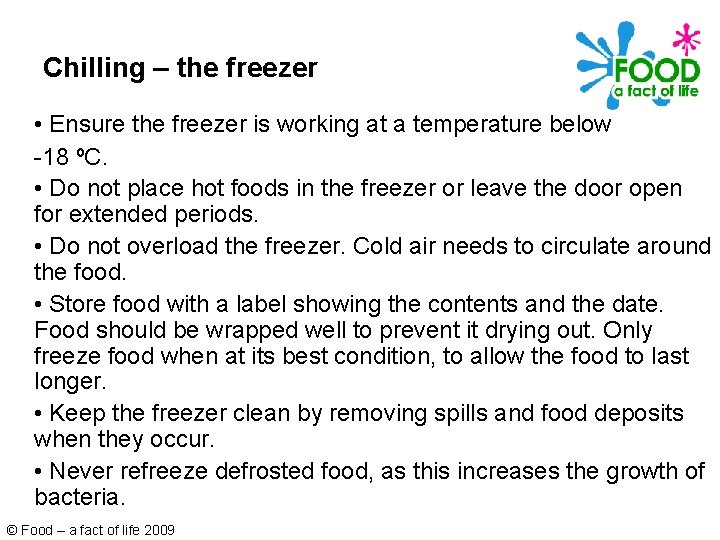 Chilling – the freezer

FOOD
a fact of life

• Ensure the freezer is working at a temperature below -18 ºC.

• Do not place hot foods in the freezer or leave the door open for extended periods.

• Do not overload the freezer. Cold air needs to circulate around the food.

• Store food with a label showing the contents and the date. Food should be wrapped well to prevent it drying out. Only freeze food when at its best condition, to allow the food to last longer.

• Keep the freezer clean by removing spills and food deposits when they occur.

• Never refreeze defrosted food, as this increases the growth of bacteria.

© Food – a fact of life 2009